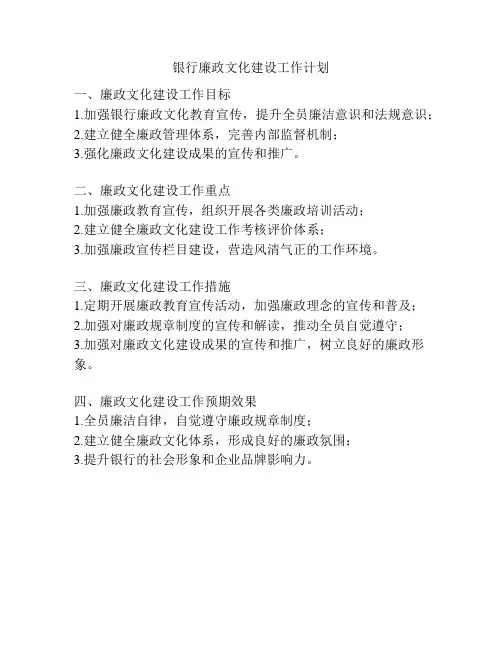 银行廉政文化建设工作计划

一、廉政文化建设工作目标
1.加强银行廉政文化教育宣传，提升全员廉洁意识和法规意识；
2.建立健全廉政管理体系，完善内部监督机制；
3.强化廉政文化建设成果的宣传和推广。

二、廉政文化建设工作重点
1.加强廉政教育宣传，组织开展各类廉政培训活动；
2.建立健全廉政文化建设工作考核评价体系；
3.加强廉政宣传栏目建设，营造风清气正的工作环境。

三、廉政文化建设工作措施
1.定期开展廉政教育宣传活动，加强廉政理念的宣传和普及；
2.加强对廉政规章制度的宣传和解读，推动全员自觉遵守；
3.加强对廉政文化建设成果的宣传和推广，树立良好的廉政形象。

四、廉政文化建设工作预期效果
1.全员廉洁自律，自觉遵守廉政规章制度；
2.建立健全廉政文化体系，形成良好的廉政氛围；
3.提升银行的社会形象和企业品牌影响力。